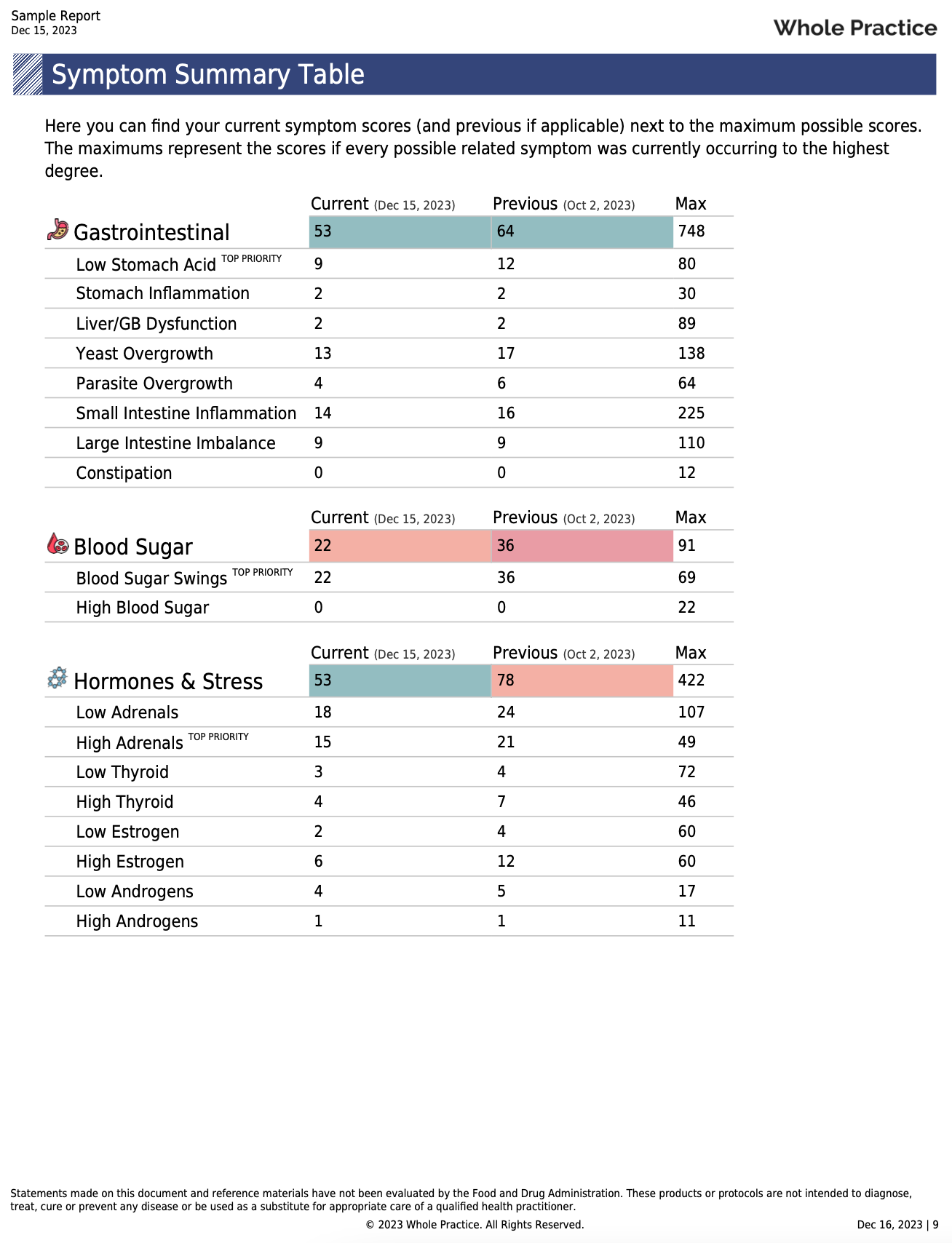 Sample Report
Dec 15, 2023

Whole Practice

Symptom Summary Table

Here you can find your current symptom scores (and previous if applicable) next to the maximum possible scores. The maximums represent the scores if every possible related symptom was currently occurring to the highest degree.

| | Current (Dec 15, 2023) | Previous (Oct 2, 2023) | Max |
|---|---|---|---|
| Gastrointestinal | 53 | 64 | 748 |
| Low Stomach Acid TOP PRIORITY | 9 | 12 | 80 |
| Stomach Inflammation | 2 | 2 | 30 |
| Liver/GB Dysfunction | 2 | 2 | 89 |
| Yeast Overgrowth | 13 | 17 | 138 |
| Parasite Overgrowth | 4 | 6 | 64 |
| Small Intestine Inflammation | 14 | 16 | 225 |
| Large Intestine Imbalance | 9 | 9 | 110 |
| Constipation | 0 | 0 | 12 |

| | Current (Dec 15, 2023) | Previous (Oct 2, 2023) | Max |
|---|---|---|---|
| Blood Sugar | 22 | 36 | 91 |
| Blood Sugar Swings TOP PRIORITY | 22 | 36 | 69 |
| High Blood Sugar | 0 | 0 | 22 |

| | Current (Dec 15, 2023) | Previous (Oct 2, 2023) | Max |
|---|---|---|---|
| Hormones & Stress | 53 | 78 | 422 |
| Low Adrenals | 18 | 24 | 107 |
| High Adrenals TOP PRIORITY | 15 | 21 | 49 |
| Low Thyroid | 3 | 4 | 72 |
| High Thyroid | 4 | 7 | 46 |
| Low Estrogen | 2 | 4 | 60 |
| High Estrogen | 6 | 12 | 60 |
| Low Androgens | 4 | 5 | 17 |
| High Androgens | 1 | 1 | 11 |

Statements made on this document and reference materials have not been evaluated by the Food and Drug Administration. These products or protocols are not intended to diagnose, treat, cure or prevent any disease or be used as a substitute for appropriate care of a qualified health practitioner.

© 2023 Whole Practice. All Rights Reserved.

Dec 16, 2023 | 9